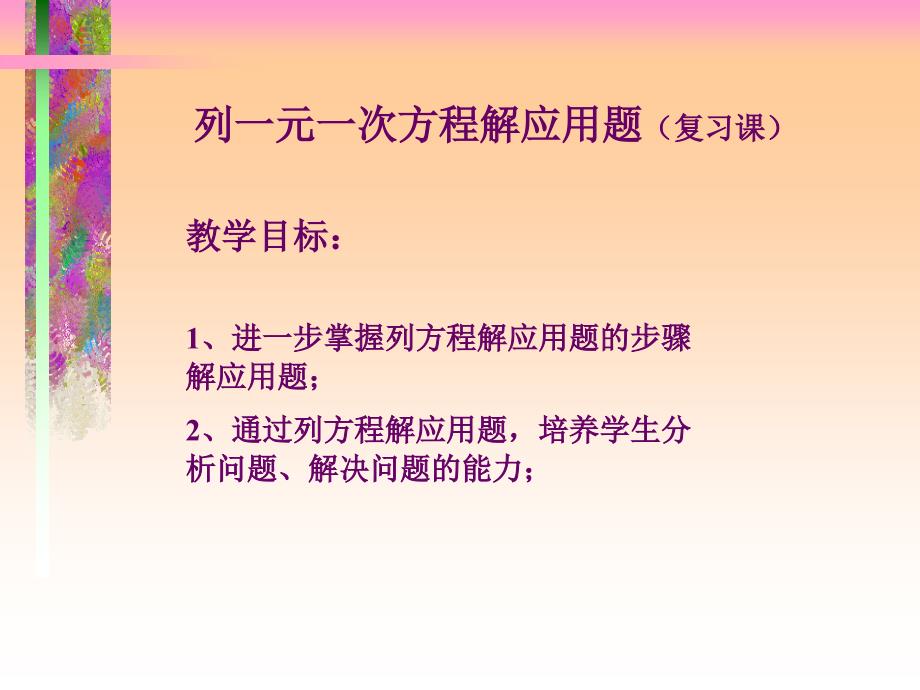 列一元一次方程解应用题（复习课）

教学目标：

1、进一步掌握列方程解应用题的步骤解应用题；

2、通过列方程解应用题，培养学生分析问题、解决问题的能力；